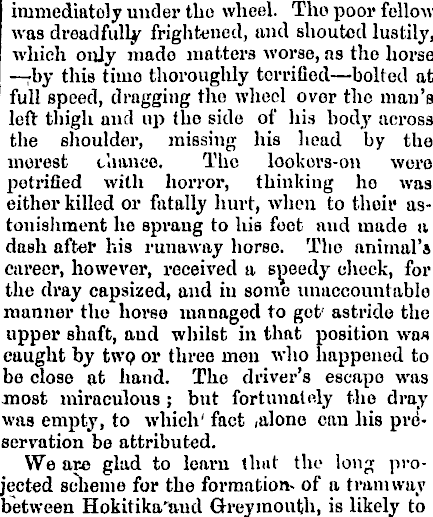 immediately under the wheel. The poor fellow was dreadfully frightened, and shouted lustily, which only made matters worse, as the horse —by this time thoroughly terrified—bolted at full speed, dragging the wheel over the man's left thigh and up the side of his body across the shoulder, missing his head by the merest chance. The lookers-on were petrified with horror, thinking he was either killed or fatally hurt, when to their astonishment he sprang to his feet and made a dash after his runaway horse. The animal's career, however, received a speedy check, for the dray capsized, and in some unaccountable manner the horse managed to get astride the upper shaft, and whilst in that position was caught by two or three men who happened to be close at hand. The driver's escape was most miraculous; but fortunately the dray was empty, to which fact alone can his preservation be attributed.

We are glad to learn that the long projected scheme for the formation of a tramway between Hokitika and Greymouth, is likely to